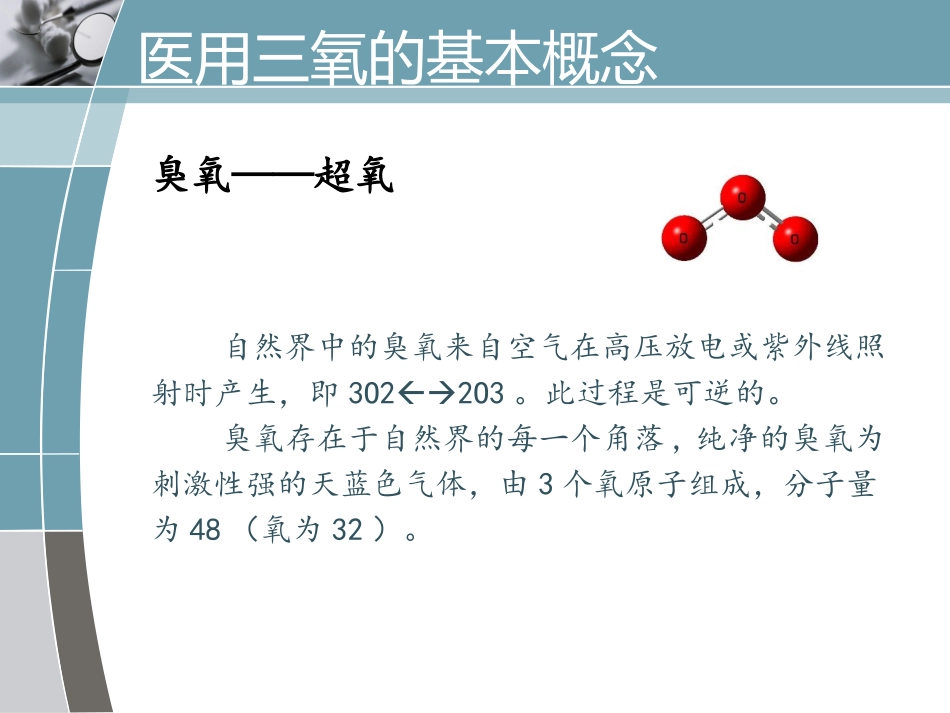 医用三氧的基本概念

臭氧——超氧

O

O

O

自然界中的臭氧来自空气在高压放电或紫外线照射时产生，即302←→203。此过程是可逆的。

臭氧存在于自然界的每一个角落，纯净的臭氧为刺激性强的天蓝色气体，由3个氧原子组成，分子量为48（氧为32）。